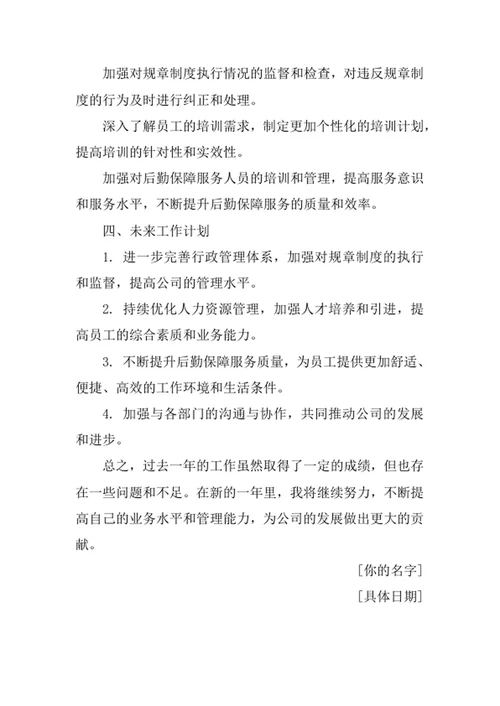 加强对规章制度执行情况的监督和检查，对违反规章制度的行为及时进行纠正和处理。

深入了解员工的培训需求，制定更加个性化的培训计划，提高培训的针对性和实效性。

加强对后勤保障服务人员的培训和管理，提高服务意识和服务水平，不断提升后勤保障服务的质量和效率。

四、未来工作计划

1. 进一步完善行政管理体系，加强对规章制度的执行和监督，提高公司的管理水平。

2. 持续优化人力资源管理，加强人才培养和引进，提高员工的综合素质和业务能力。

3. 不断提升后勤保障服务质量，为员工提供更加舒适、便捷、高效的工作环境和生活条件。

4. 加强与各部门的沟通与协作，共同推动公司的发展和进步。

总之，过去一年的工作虽然取得了一定的成绩，但也存在一些问题和不足。在新的一年里，我将继续努力，不断提高自己的业务水平和管理能力，为公司的发展做出更大的贡献。

［你的名字］

［具体日期］